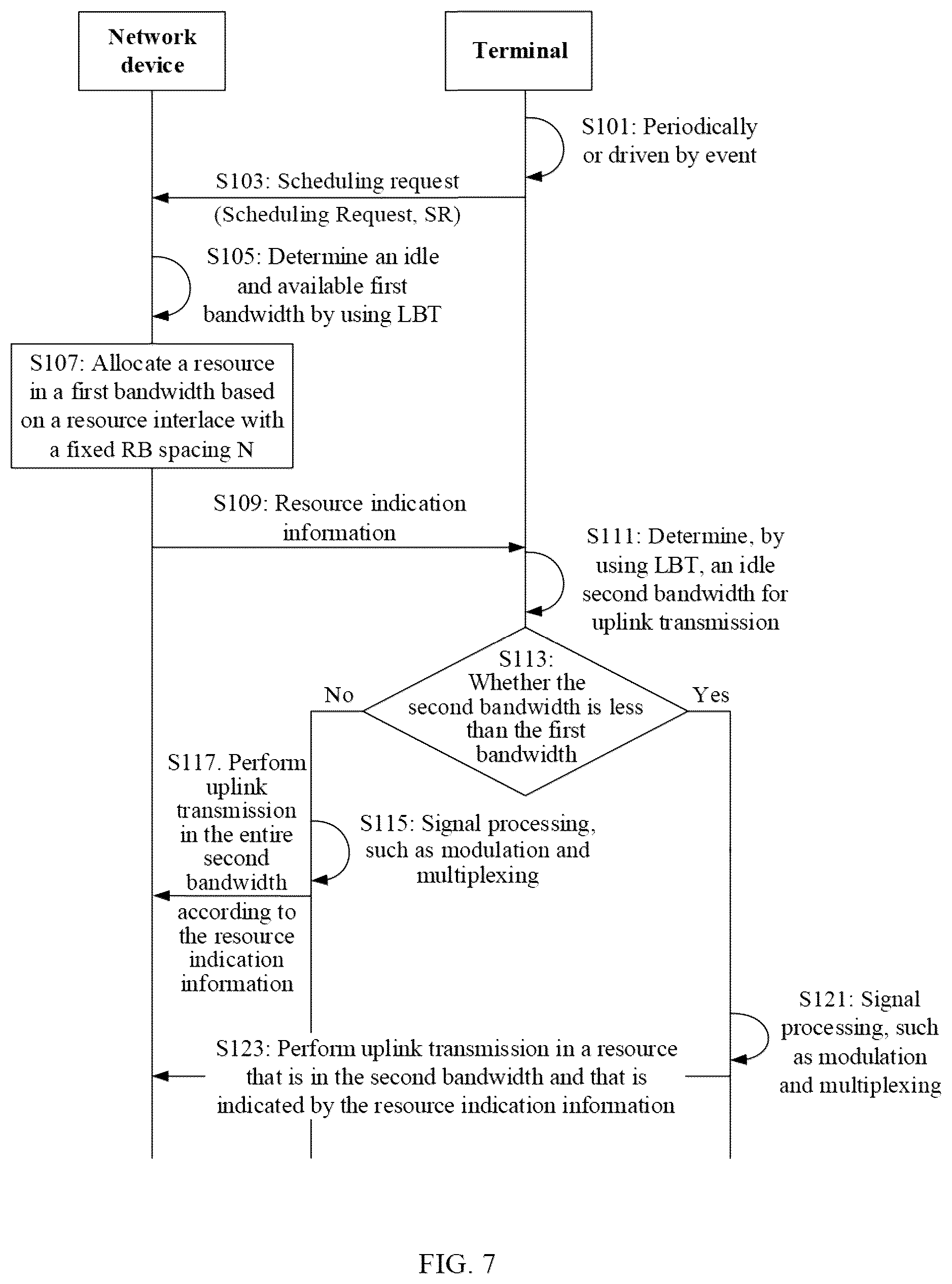 Network device

Terminal

S101: Periodically or driven by event

S103: Scheduling request (Scheduling Request, SR)

S105: Determine an idle and available first bandwidth by using LBT

S107: Allocate a resource in a first bandwidth based on a resource interlace with a fixed RB spacing N

S109: Resource indication information

S111: Determine, by using LBT, an idle second bandwidth for uplink transmission

S113: Whether the second bandwidth is less than the first bandwidth

No

Yes

S117. Perform uplink transmission in the entire second bandwidth according to the resource indication information

S115: Signal processing, such as modulation and multiplexing

S121: Signal processing, such as modulation and multiplexing

S123: Perform uplink transmission in a resource that is in the second bandwidth and that is indicated by the resource indication information

FIG. 7